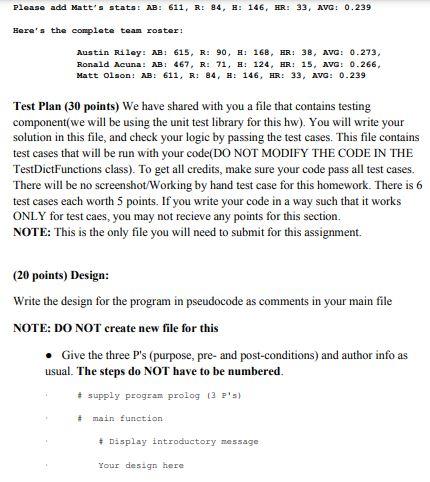 Please add Matt's stats: AB: 611, R: 84, H: 146, HR: 33, AVG: 0.239

Here's the complete team roster:

Austin Riley: AB: 615, R: 90, H: 168, HR: 38, AVG: 0.273,
Ronald Acuna: AB: 467, R: 71, H: 124, HR: 15, AVG: 0.266,
Matt Olson: AB: 611, R: 84, H: 146, HR: 33, AVG: 0.239

**Test Plan (30 points)** We have shared with you a file that contains testing component(we will be using the unit test library for this hw). You will write your solution in this file, and check your logic by passing the test cases. This file contains test cases that will be run with your code(DO NOT MODIFY THE CODE IN THE TestDictFunctions class). To get all credits, make sure your code pass all test cases. There will be no screenshot/Working by hand test case for this homework. There is 6 test cases each worth 5 points. If you write your code in a way such that it works ONLY for test caes, you may not recieve any points for this section.
**NOTE:** This is the only file you will need to submit for this assignment.

**(20 points) Design:**

Write the design for the program in pseudocode as comments in your main file

**NOTE: DO NOT create new file for this**

• Give the three P's (purpose, pre- and post-conditions) and author info as usual. **The steps do NOT have to be numbered**.

# supply program prolog (3 P's)

# main function

# Display introductory message

Your design here